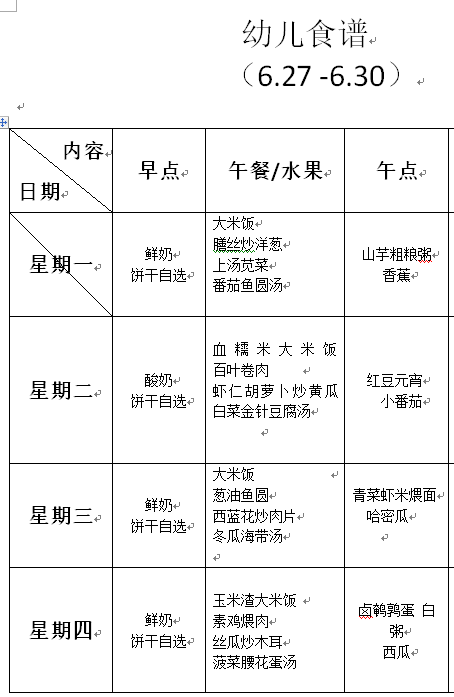 幼儿食谱
（6.27 -6.30）

| 内容 日期 | 早点 | 午餐/水果 | 午点 |
|---|---|---|---|
| 星期一 | 鲜奶 饼干自选 | 大米饭 膳丝炒洋葱 上汤苋菜 番茄鱼圆汤 | 山芋粗粮粥 香蕉 |
| 星期二 | 酸奶 饼干自选 | 血糯米大米饭 百叶卷肉 虾仁胡萝卜炒黄瓜 白菜金针豆腐汤 | 红豆元宵 小番茄 |
| 星期三 | 鲜奶 饼干自选 | 大米饭 葱油鱼圆 西蓝花炒肉片 冬瓜海带汤 | 青菜虾米煨面 哈密瓜 |
| 星期四 | 鲜奶 饼干自选 | 玉米渣大米饭 素鸡煨肉 丝瓜炒木耳 菠菜腰花蛋汤 | 卤鹌鹑蛋 白粥 西瓜 |